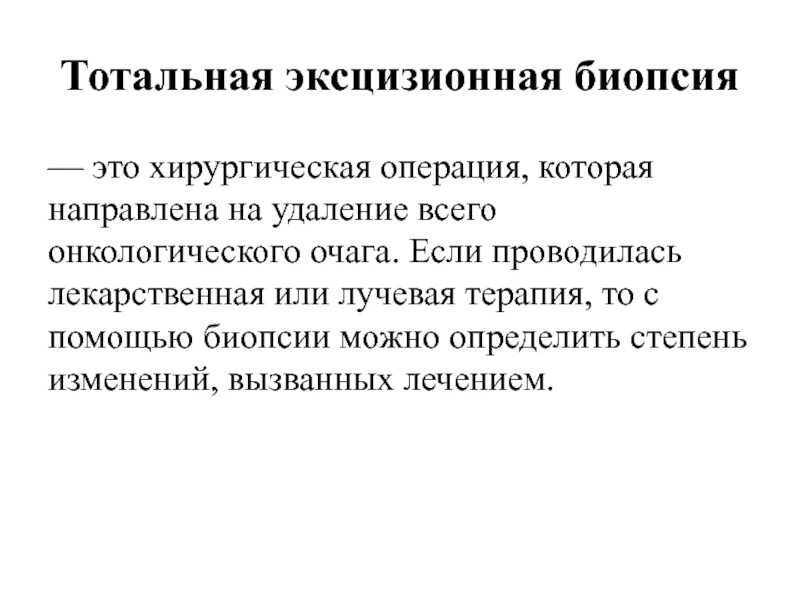 Тотальная эксцизионная биопсия

— это хирургическая операция, которая направлена на удаление всего онкологического очага. Если проводилась лекарственная или лучевая терапия, то с помощью биопсии можно определить степень изменений, вызванных лечением.